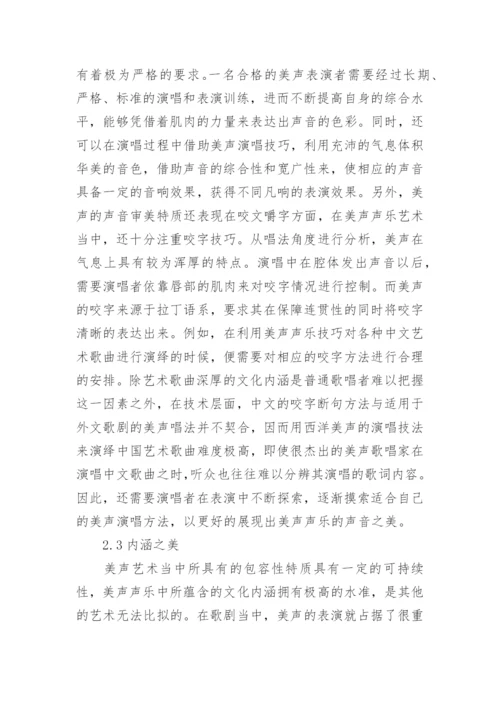 有着极为严格的要求。一名合格的美声表演者需要经过长期、严格、标准的演唱和表演训练，进而不断提高自身的综合水平，能够凭借着肌肉的力量来表达出声音的色彩。同时，还可以在演唱过程中借助美声演唱技巧，利用充沛的气息体积华美的音色，借助声音的综合性和宽广性来，使相应的声音具备一定的音响效果，获得不同凡响的表演效果。另外，美声的声音审美特质还表现在咬文嚼字方面，在美声声乐艺术当中，还十分注重咬字技巧。从唱法角度进行分析，美声在气息上具有较为浑厚的特点。演唱中在腔体发出声音以后，需要演唱者依靠唇部的肌肉来对咬字情况进行控制。而美声的咬字来源于拉丁语系，要求其在保障连贯性的同时将咬字清晰的表达出来。例如，在利用美声声乐技巧对各种中文艺术歌曲进行演绎的时候，便需要对相应的咬字方法进行合理的安排。除艺术歌曲深厚的文化内涵是普通歌唱者难以把握这一因素之外，在技术层面，中文的咬字断句方法与适用于外文歌剧的美声唱法并不契合，因而用西洋美声的演唱技法来演绎中国艺术歌曲难度极高，即使很杰出的美声歌唱家在演唱中文歌曲之时,听众也往往难以分辨其演唱的歌词内容。因此，还需要演唱者在表演中不断探索，逐渐摸索适合自己的美声演唱方法，以更好的展现出美声声乐的声音之美。

2.3 内涵之美

美声艺术当中所具有的包容性特质具有一定的可持续性，美声声乐中所蕴含的文化内涵拥有极高的水准，是其他的艺术无法比拟的。在歌剧当中，美声的表演就占据了很重